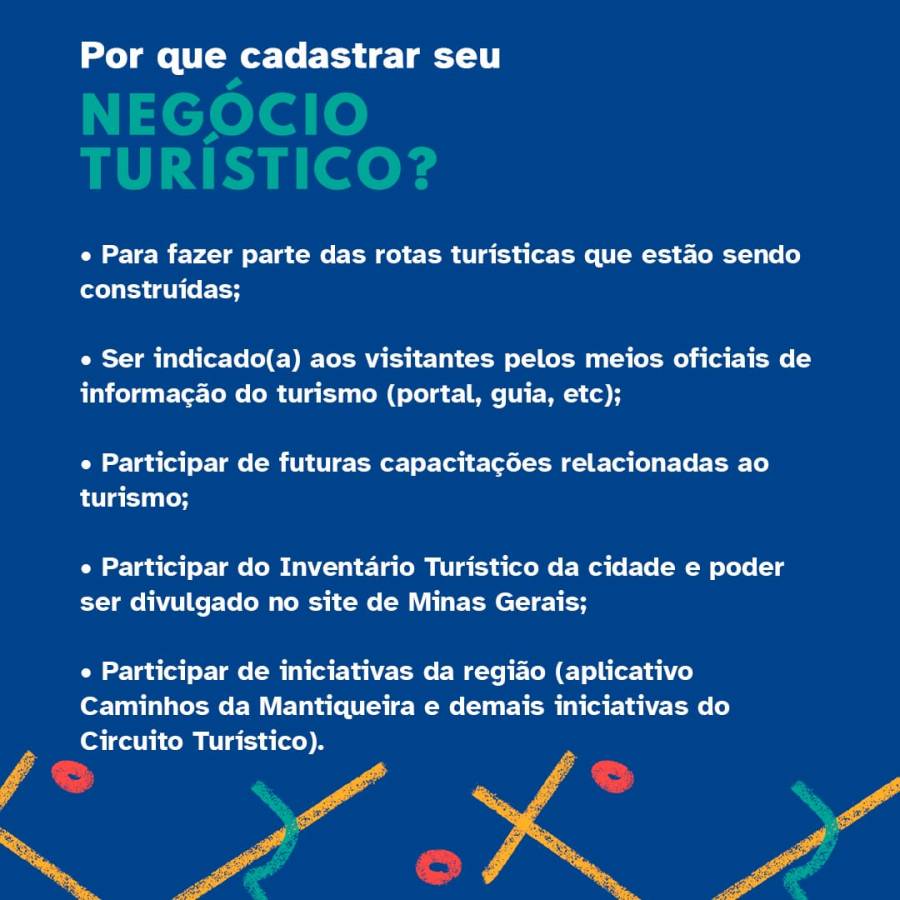 Por que cadastrar seu
NEGÓCIO TURÍSTICO?

• Para fazer parte das rotas turísticas que estão sendo construídas;

• Ser indicado(a) aos visitantes pelos meios oficiais de informação do turismo (portal, guia, etc);

• Participar de futuras capacitações relacionadas ao turismo;

• Participar do Inventário Turístico da cidade e poder ser divulgado no site de Minas Gerais;

• Participar de iniciativas da região (aplicativo Caminhos da Mantiqueira e demais iniciativas do Circuito Turístico).